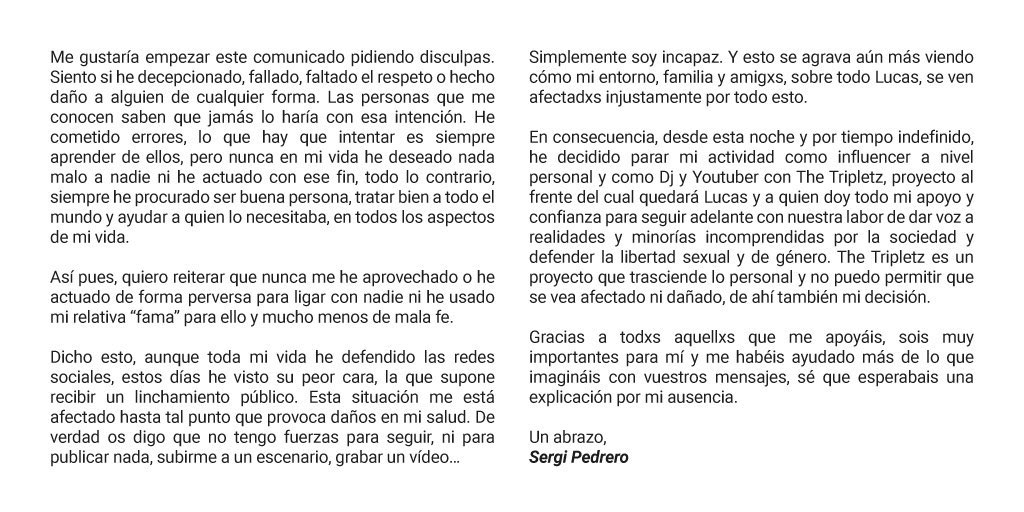 Me gustaría empezar este comunicado pidiendo disculpas. Siento si he decepcionado, fallado, faltado el respeto o hecho daño a alguien de cualquier forma. Las personas que me conocen saben que jamás lo haría con esa intención. He cometido errores, lo que hay que intentar es siempre aprender de ellos, pero nunca en mi vida he deseado nada malo a nadie ni he actuado con ese fin, todo lo contrario, siempre he procurado ser buena persona, tratar bien a todo el mundo y ayudar a quien lo necesitaba, en todos los aspectos de mi vida.

Así pues, quiero reiterar que nunca me he aprovechado o he actuado de forma perversa para ligar con nadie ni he usado mi relativa “fama” para ello y mucho menos de mala fe.

Dicho esto, aunque toda mi vida he defendido las redes sociales, estos días he visto su peor cara, la que supone recibir un linchamiento público. Esta situación me está afectado hasta tal punto que provoca daños en mi salud. De verdad os digo que no tengo fuerzas para seguir, ni para publicar nada, subirme a un escenario, grabar un vídeo...

Simplemente soy incapaz. Y esto se agrava aún más viendo cómo mi entorno, familia y amigxs, sobre todo Lucas, se ven afectadxs injustamente por todo esto.

En consecuencia, desde esta noche y por tiempo indefinido, he decidido parar mi actividad como influencer a nivel personal y como Dj y Youtuber con The Tripletz, proyecto al frente del cual quedará Lucas y a quien doy todo mi apoyo y confianza para seguir adelante con nuestra labor de dar voz a realidades y minorías incomprendidas por la sociedad y defender la libertad sexual y de género. The Tripletz es un proyecto que trasciende lo personal y no puedo permitir que se vea afectado ni dañado, de ahí también mi decisión.

Gracias a todxs aquellxs que me apoyáis, sois muy importantes para mí y me habéis ayudado más de lo que imagináis con vuestros mensajes, sé que esperabais una explicación por mi ausencia.

Un abrazo,
Sergi Pedrero